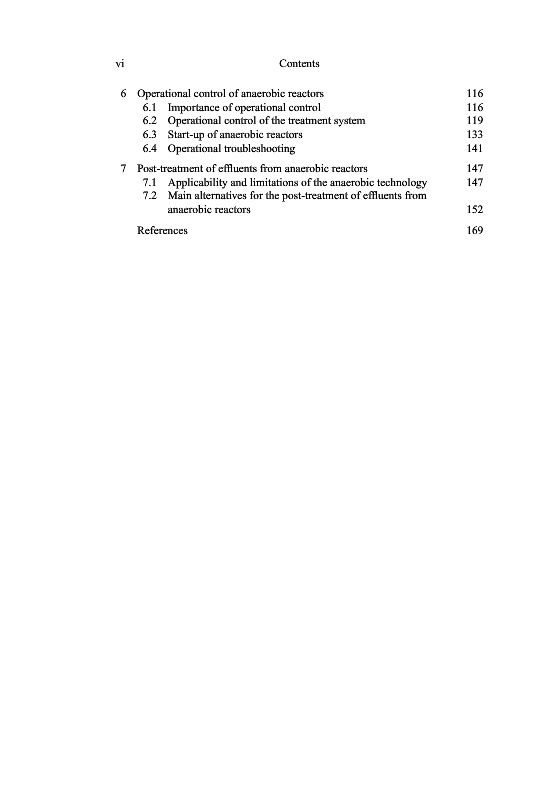 vi Contents

6 Operational control of anaerobic reactors 116
6.1 Importance of operational control 116
6.2 Operational control of the treatment system 119
6.3 Start-up of anaerobic reactors 133
6.4 Operational troubleshooting 141

7 Post-treatment of effluents from anaerobic reactors 147
7.1 Applicability and limitations of the anaerobic technology 147
7.2 Main alternatives for the post-treatment of effluents from anaerobic reactors 152

References 169